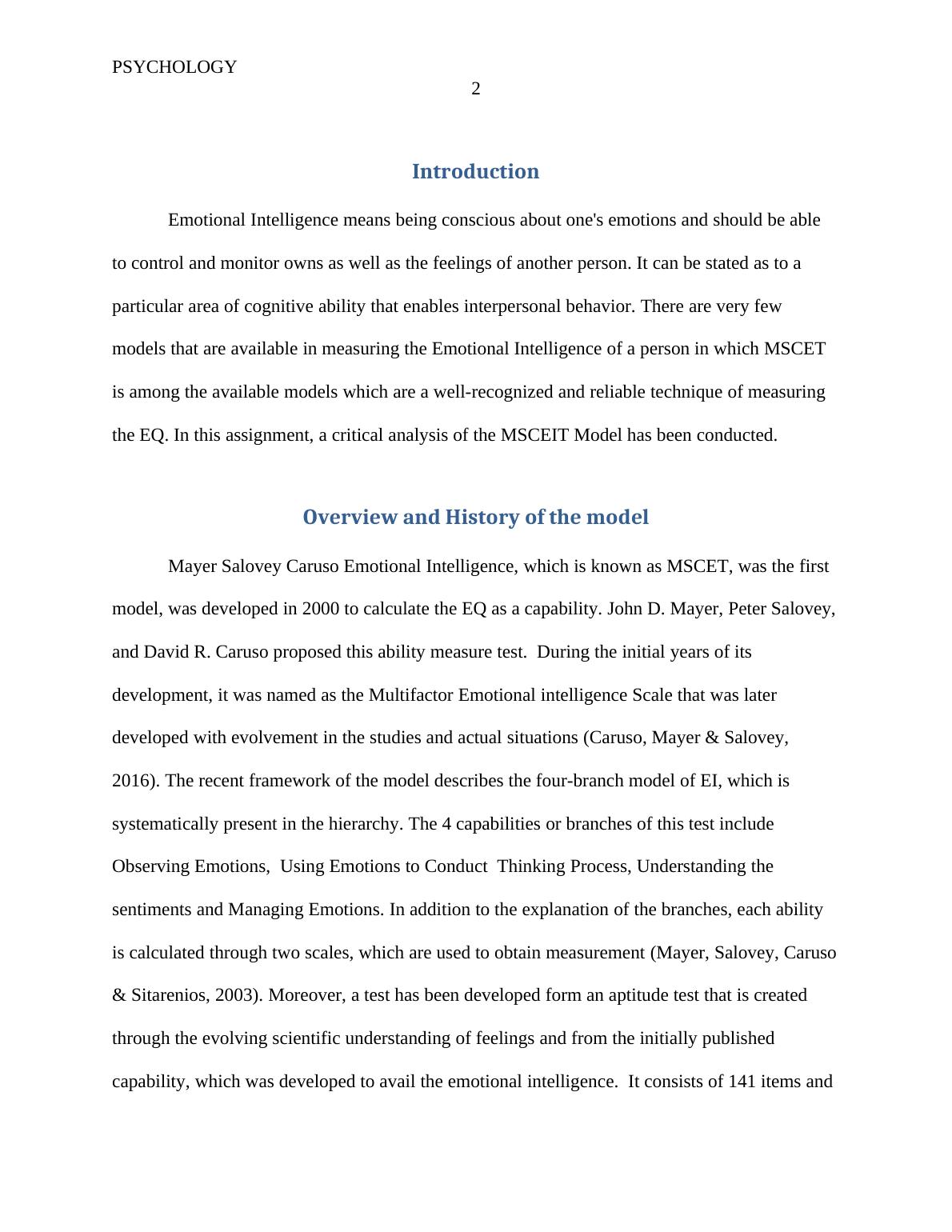 PSYCHOLOGY

2

Introduction

Emotional Intelligence means being conscious about one's emotions and should be able to control and monitor owns as well as the feelings of another person. It can be stated as to a particular area of cognitive ability that enables interpersonal behavior. There are very few models that are available in measuring the Emotional Intelligence of a person in which MSCET is among the available models which are a well-recognized and reliable technique of measuring the EQ. In this assignment, a critical analysis of the MSCEIT Model has been conducted.

Overview and History of the model

Mayer Salovey Caruso Emotional Intelligence, which is known as MSCET, was the first model, was developed in 2000 to calculate the EQ as a capability. John D. Mayer, Peter Salovey, and David R. Caruso proposed this ability measure test. During the initial years of its development, it was named as the Multifactor Emotional intelligence Scale that was later developed with evolvement in the studies and actual situations (Caruso, Mayer & Salovey, 2016). The recent framework of the model describes the four-branch model of EI, which is systematically present in the hierarchy. The 4 capabilities or branches of this test include Observing Emotions, Using Emotions to Conduct Thinking Process, Understanding the sentiments and Managing Emotions. In addition to the explanation of the branches, each ability is calculated through two scales, which are used to obtain measurement (Mayer, Salovey, Caruso & Sitarenios, 2003). Moreover, a test has been developed form an aptitude test that is created through the evolving scientific understanding of feelings and from the initially published capability, which was developed to avail the emotional intelligence. It consists of 141 items and